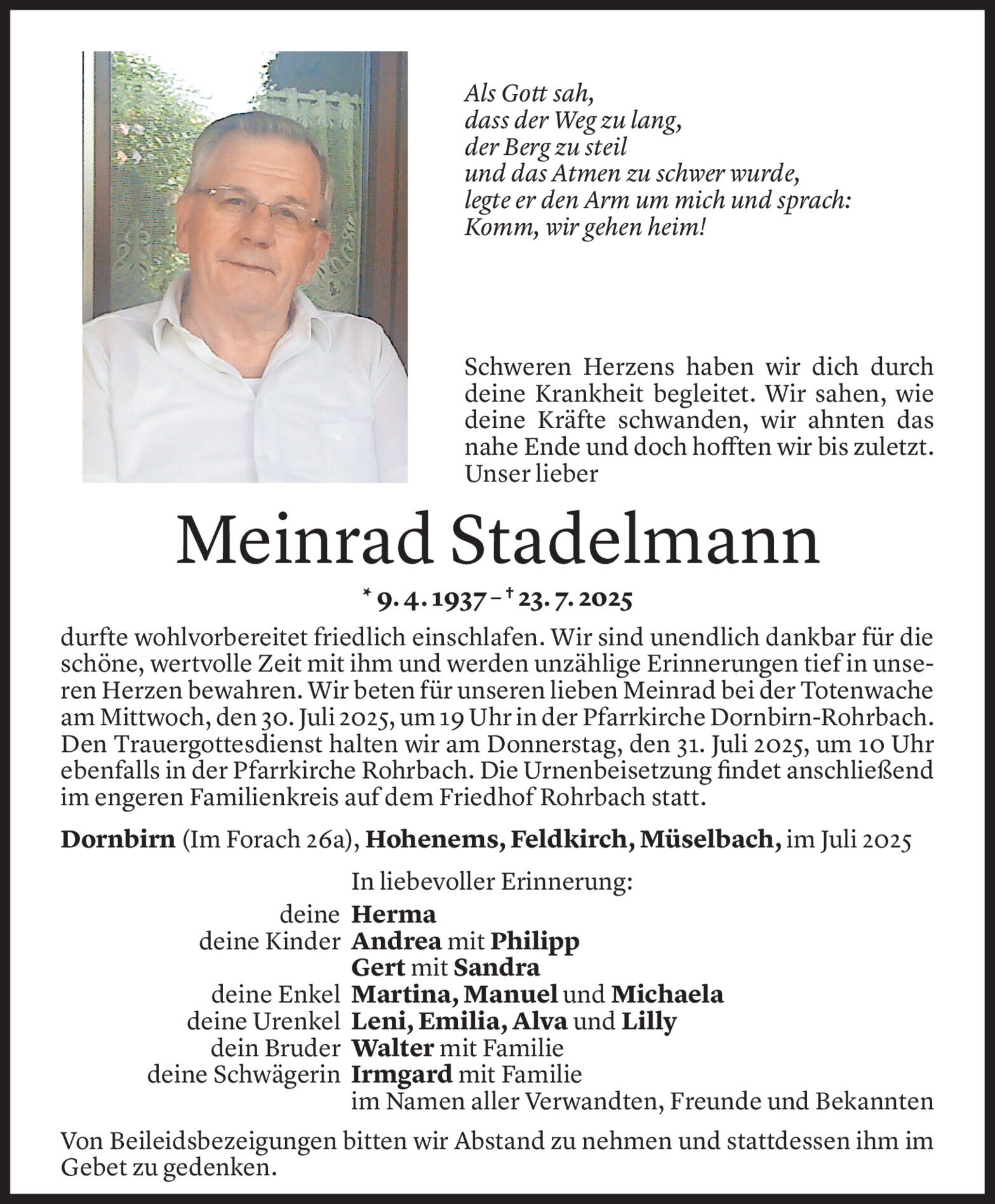 Als Gott sah,
dass der Weg zu lang,
der Berg zu steil
und das Atmen zu schwer wurde,
legte er den Arm um mich und sprach:
Komm, wir gehen heim!

Schweren Herzens haben wir dich durch deine Krankheit begleitet. Wir sahen, wie deine Kräfte schwanden, wir ahnten das nahe Ende und doch hofften wir bis zuletzt. Unser lieber

Meinrad Stadelmann

* 9. 4. 1937 – † 23. 7. 2025

durfte wohlvorbereitet friedlich einschlafen. Wir sind unendlich dankbar für die schöne, wertvolle Zeit mit ihm und werden unzählige Erinnerungen tief in unseren Herzen bewahren. Wir beten für unseren lieben Meinrad bei der Totenwache am Mittwoch, den 30. Juli 2025, um 19 Uhr in der Pfarrkirche Dornbirn-Rohrbach. Den Trauergottesdienst halten wir am Donnerstag, den 31. Juli 2025, um 10 Uhr ebenfalls in der Pfarrkirche Rohrbach. Die Urnenbeisetzung findet anschließend im engeren Familienkreis auf dem Friedhof Rohrbach statt.

Dornbirn (Im Forach 26a), Hohenems, Feldkirch, Müselbach, im Juli 2025

In liebevoller Erinnerung:
deine Herma
deine Kinder Andrea mit Philipp
Gert mit Sandra
deine Enkel Martina, Manuel und Michaela
deine Urenkel Leni, Emilia, Alva und Lilly
dein Bruder Walter mit Familie
deine Schwägerin Irmgard mit Familie
im Namen aller Verwandten, Freunde und Bekannten

Von Beileidsbezeigungen bitten wir Abstand zu nehmen und stattdessen ihm im Gebet zu gedenken.